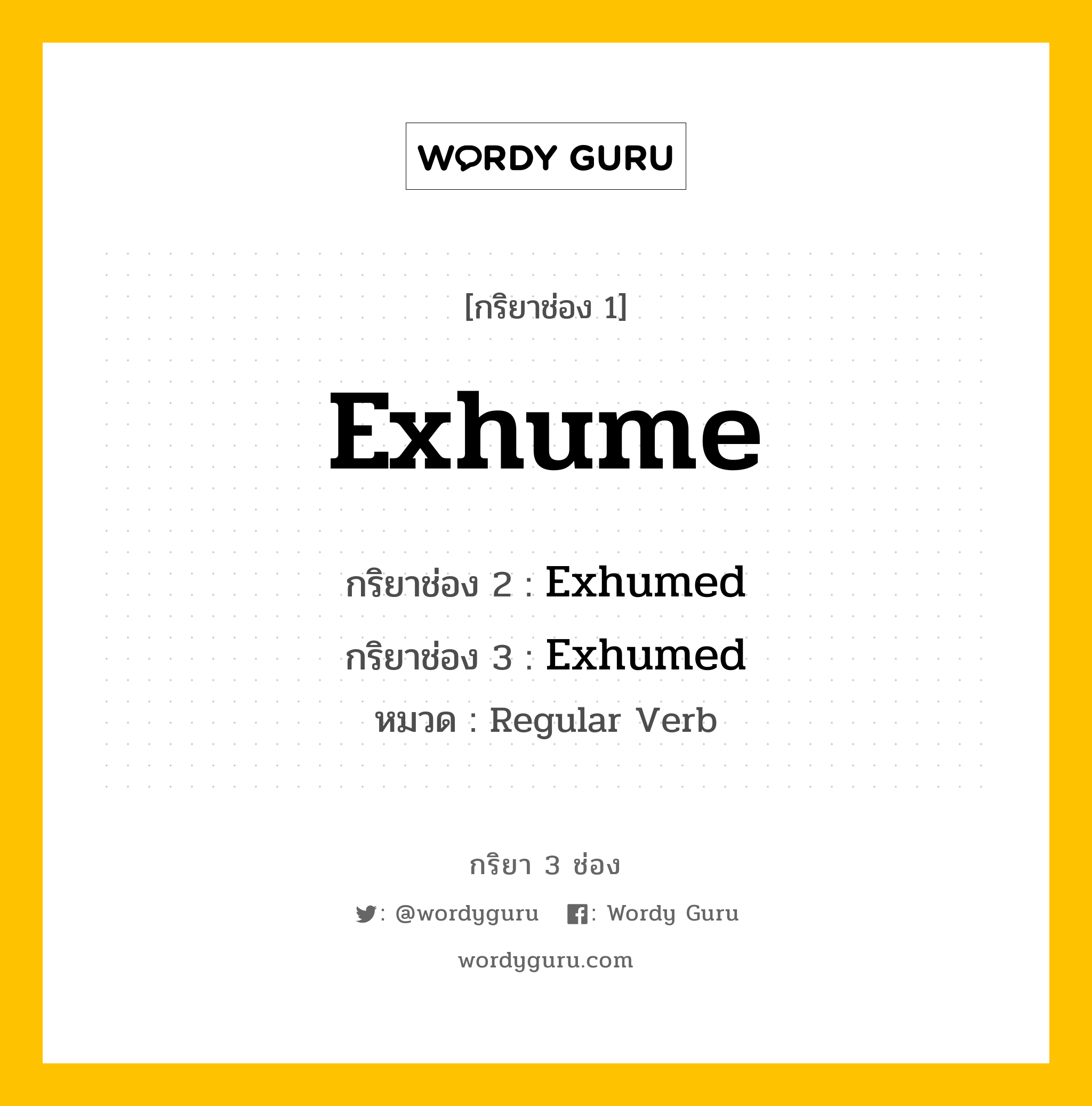 WORDY GURU

[กริยาช่อง 1]

Exhume

กริยาช่อง 2 : Exhumed

กริยาช่อง 3 : Exhumed

หมวด : Regular Verb

กริยา 3 ช่อง

: @wordyguru : Wordy Guru

wordyguru.com